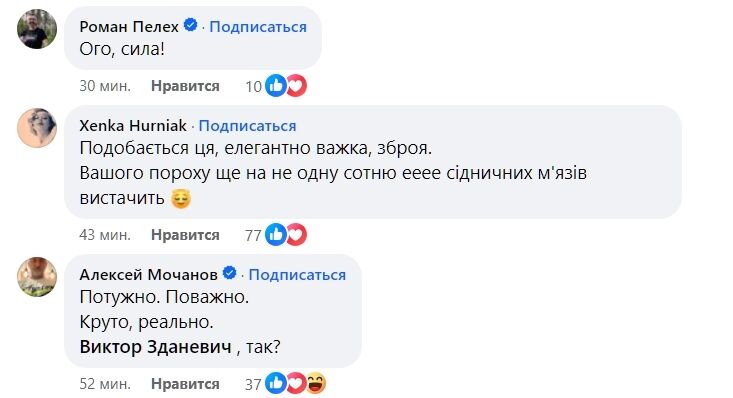 Роман Пелех · Подписаться
Ого, сила!

30 мин. Нравится 10

Xenka Hurniak · Подписаться
Подобається ця, елегантно важка, зброя.
Вашого пороху ще на не одну сотню ееее сідничних м'язів вистачить

43 мин. Нравится 77

Алексей Мочанов · Подписаться
Потужно. Поважно.
Круто, реально.
Виктор Зданевич , так?

52 мин. Нравится 37